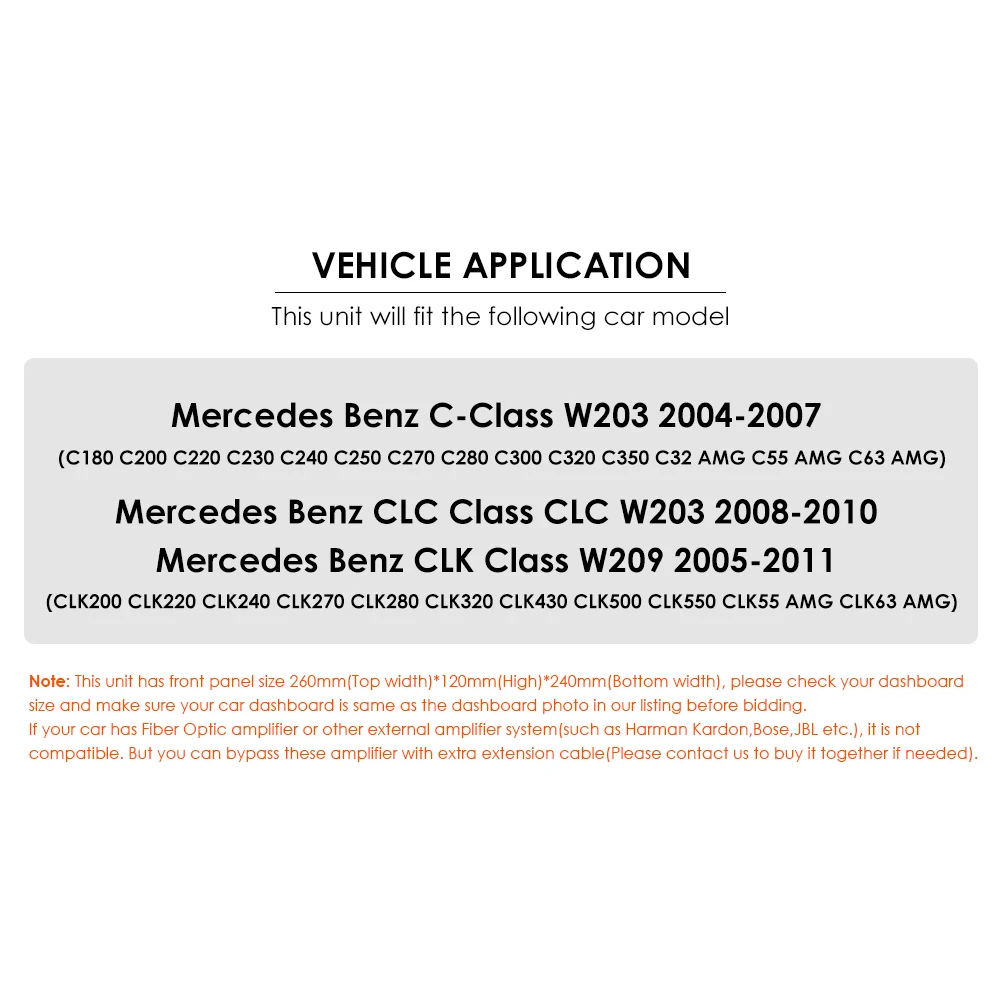 VEHICLE APPLICATION

This unit will fit the following car model

Mercedes Benz C-Class W203 2004-2007

(C180 C200 C220 C230 C240 C250 C270 C280 C300 C320 C350 C32 AMG C55 AMG C63 AMG)

Mercedes Benz CLC Class CLC W203 2008-2010

Mercedes Benz CLK Class W209 2005-2011

(CLK200 CLK220 CLK240 CLK270 CLK280 CLK320 CLK430 CLK500 CLK550 CLK55 AMG CLK63 AMG)

Note: This unit has front panel size 260mm(Top width)*120mm(High)*240mm(Bottom width), please check your dashboard size and make sure your car dashboard is same as the dashboard photo in our listing before bidding.
If your car has Fiber Optic amplifier or other external amplifier system(such as Harman Kardon,Bose,JBL etc.), it is not compatible. But you can bypass these amplifier with extra extension cable(Please contact us to buy it together if needed).